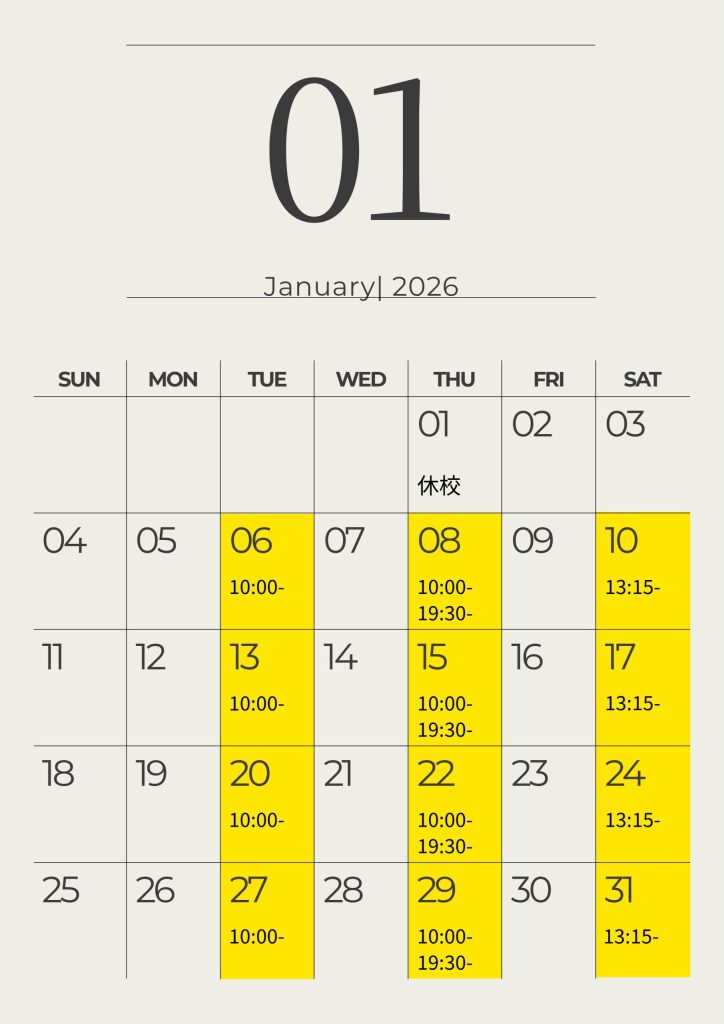 01

January| 2026

| SUN | MON | TUE | WED | THU | FRI | SAT |
|---|---|---|---|---|---|---|
| | | | | 01 休校 | 02 | 03 |
| 04 | 05 | 06 10:00- | 07 | 08 10:00- 19:30- | 09 | 10 13:15- |
| 11 | 12 | 13 10:00- | 14 | 15 10:00- 19:30- | 16 | 17 13:15- |
| 18 | 19 | 20 10:00- | 21 | 22 10:00- 19:30- | 23 | 24 13:15- |
| 25 | 26 | 27 10:00- | 28 | 29 10:00- 19:30- | 30 | 31 13:15- |